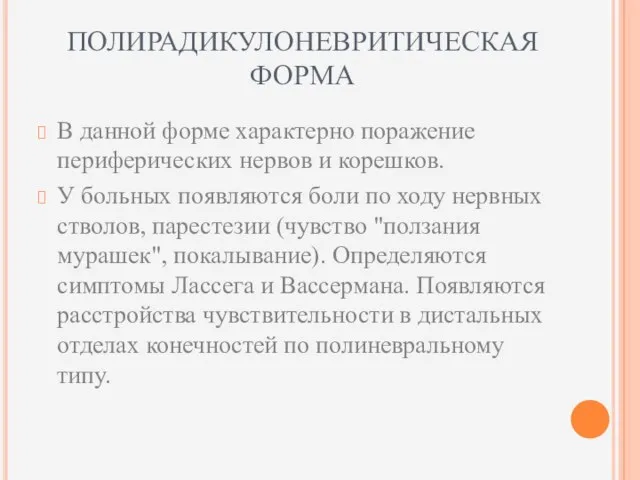 ПОЛИРАДИКУЛОНЕВРИТИЧЕСКАЯ ФОРМА

В данной форме характерно поражение периферических нервов и корешков.

У больных появляются боли по ходу нервных стволов, парестезии (чувство "ползания мурашек", покалывание). Определяются симптомы Лассега и Вассермана. Появляются расстройства чувствительности в дистальных отделах конечностей по полиневральному типу.